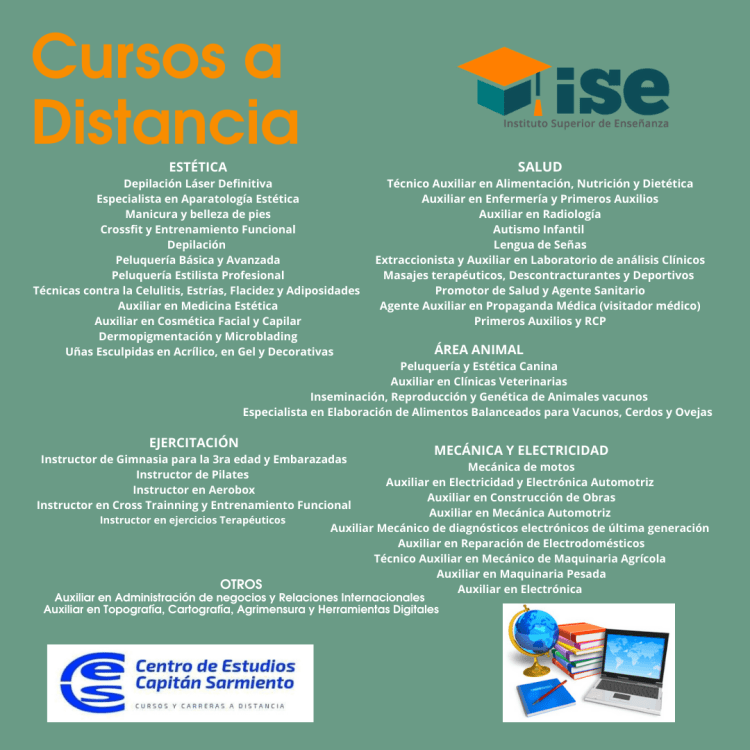 Cursos a Distancia

ise
Instituto Superior de Enseñanza

ESTÉTICA
Depilación Láser Definitiva
Especialista en Aparatología Estética
Manicura y belleza de pies
Crossfit y Entrenamiento Funcional
Depilación
Peluquería Básica y Avanzada
Peluquería Estilista Profesional
Técnicas contra la Celulitis, Estrías, Flacidez y Adiposidades
Auxiliar en Medicina Estética
Auxiliar en Cosmética Facial y Capilar
Dermopigmentación y Microblading
Uñas Esculpidas en Acrílico, en Gel y Decorativas

SALUD
Técnico Auxiliar en Alimentación, Nutrición y Dietética
Auxiliar en Enfermería y Primeros Auxilios
Auxiliar en Radiología
Autismo Infantil
Lengua de Señas
Extraccionista y Auxiliar en Laboratorio de análisis Clínicos
Masajes terapéuticos, Descontracturantes y Deportivos
Promotor de Salud y Agente Sanitario
Agente Auxiliar en Propaganda Médica (visitador médico)
Primeros Auxilios y RCP

ÁREA ANIMAL
Peluquería y Estética Canina
Auxiliar en Clínicas Veterinarias
Inseminación, Reproducción y Genética de Animales vacunos
Especialista en Elaboración de Alimentos Balanceados para Vacunos, Cerdos y Ovejas

EJERCITACIÓN
Instructor de Gimnasia para la 3ra edad y Embarazadas
Instructor de Pilates
Instructor en Aerobox
Instructor en Cross Trainning y Entrenamiento Funcional
Instructor en ejercicios Terapéuticos

MECÁNICA Y ELECTRICIDAD
Mecánica de motos
Auxiliar en Electricidad y Electrónica Automotriz
Auxiliar en Construcción de Obras
Auxiliar en Mecánica Automotriz
Auxiliar Mecánico de diagnósticos electrónicos de última generación
Auxiliar en Reparación de Electrodomésticos
Técnico Auxiliar en Mecánico de Maquinaria Agrícola
Auxiliar en Maquinaria Pesada
Auxiliar en Electrónica

OTROS
Auxiliar en Administración de negocios y Relaciones Internacionales
Auxiliar en Topografía, Cartografía, Agrimensura y Herramientas Digitales

Centro de Estudios
Capitán Sarmiento
CURSOS Y CARRERAS A DISTANCIA